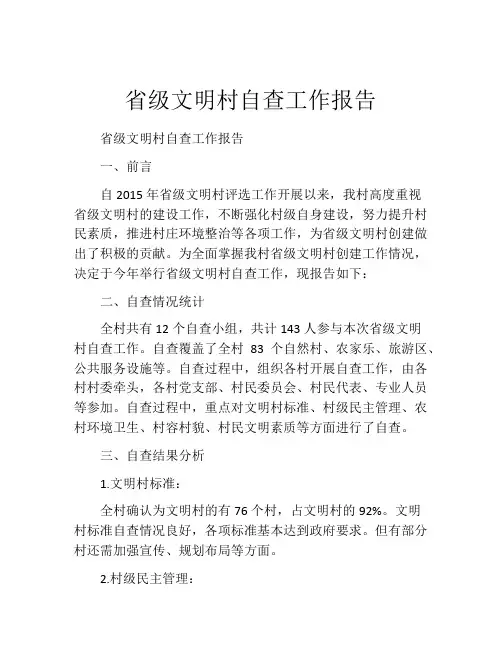 省级文明村自查工作报告

省级文明村自查工作报告

一、前言

自 2015 年省级文明村评选工作开展以来，我村高度重视省级文明村的建设工作，不断强化村级自身建设，努力提升村民素质，推进村庄环境整治等各项工作，为省级文明村创建做出了积极的贡献。为全面掌握我村省级文明村创建工作情况，决定于今年举行省级文明村自查工作，现报告如下：

二、自查情况统计

全村共有 12 个自查小组，共计 143 人参与本次省级文明村自查工作。自查覆盖了全村 83 个自然村、农家乐、旅游区、公共服务设施等。自查过程中，组织各村开展自查工作，由各村村委牵头，各村党支部、村民委员会、村民代表、专业人员等参加。自查过程中，重点对文明村标准、村级民主管理、农村环境卫生、村容村貌、村民文明素质等方面进行了自查。

三、自查结果分析

1.文明村标准：

全村确认为文明村的有 76 个村，占文明村的 92%。文明村标准自查情况良好，各项标准基本达到政府要求。但有部分村还需加强宣传、规划布局等方面。

2.村级民主管理：